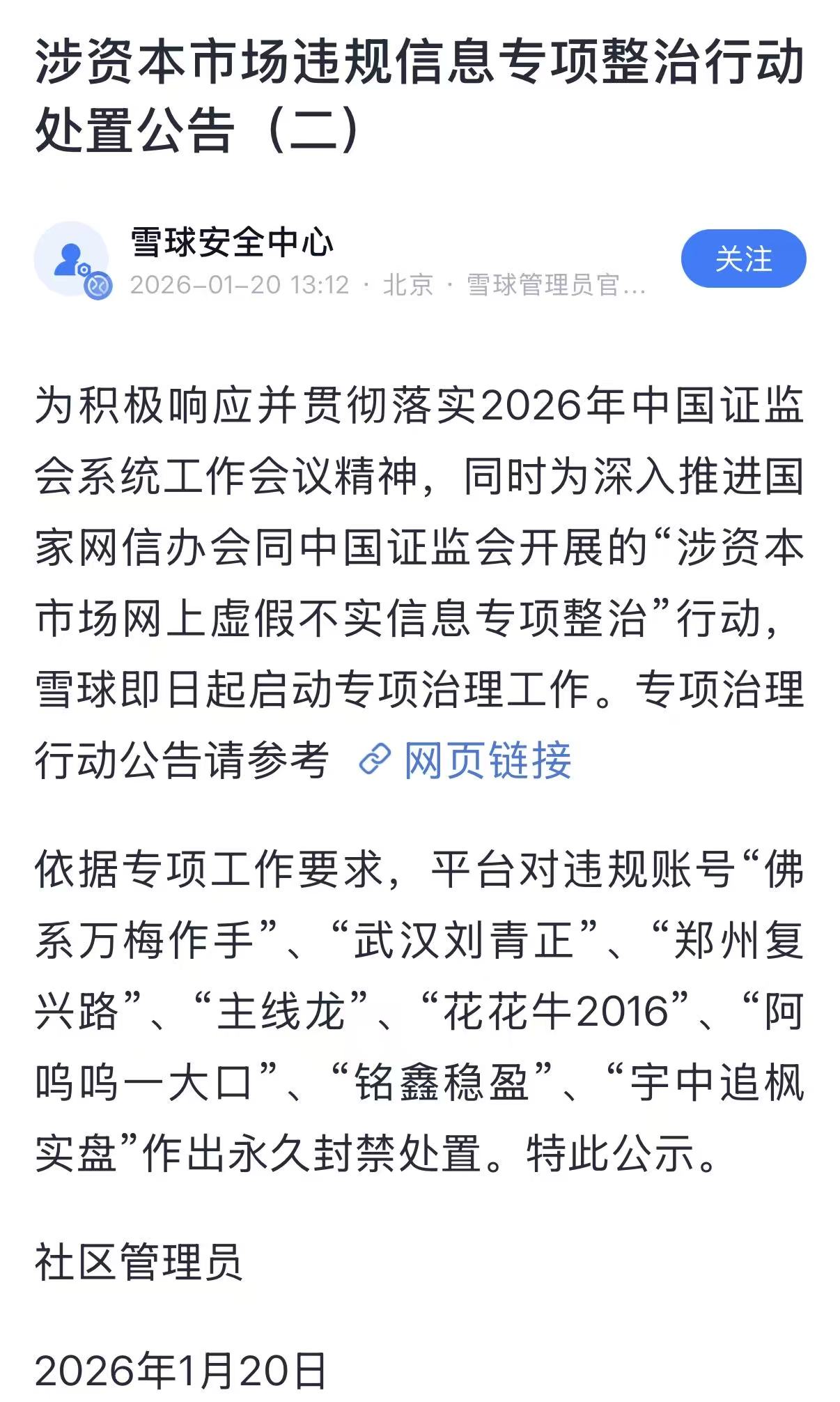 涉资本市场违规信息专项整治行动处置公告（二）

雪球安全中心
2026-01-20 13:12 · 北京 · 雪球管理员官...
关注

为积极响应并贯彻落实2026年中国证监会系统工作会议精神，同时为深入推进国家网信办会同中国证监会开展的“涉资本市场网上虚假不实信息专项整治”行动，雪球即日起启动专项治理工作。专项治理行动公告请参考 网页链接

依据专项工作要求，平台对违规账号“佛系万梅作手”、“武汉刘青正”、“郑州复兴路”、“主线龙”、“花花牛2016”、“阿呜呜一大口”、“铭鑫稳盈”、“宇中追枫实盘”作出永久封禁处置。特此公示。

社区管理员

2026年1月20日